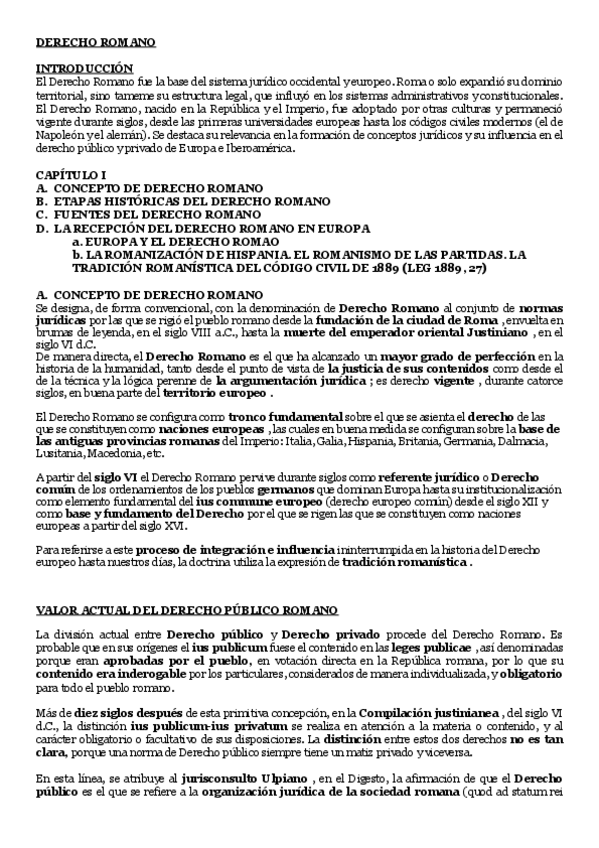 DERECHO ROMANO

INTRODUCCIÓN
El Derecho Romano fue la base del sistema jurídico occidental y europeo. Roma o solo expandió su dominio territorial, sino tameme su estructura legal, que influyó en los sistemas administrativos y constitucionales. El Derecho Romano, nacido en la República y el Imperio, fue adoptado por otras culturas y permaneció vigente durante siglos, desde las primeras universidades europeas hasta los códigos civiles modernos (el de Napoleón y el alemán). Se destaca su relevancia en la formación de conceptos jurídicos y su influencia en el derecho público y privado de Europa e Iberoamérica.

CAPÍTULO I
A. CONCEPTO DE DERECHO ROMANO
B. ETAPAS HISTÓRICAS DEL DERECHO ROMANO
C. FUENTES DEL DERECHO ROMANO
D. LA RECEPCIÓN DEL DERECHO ROMANO EN EUROPA
a. EUROPA Y EL DERECHO ROMAO
b. LA ROMANIZACIÓN DE HISPANIA. EL ROMANISMO DE LAS PARTIDAS. LA TRADICIÓN ROMANÍSTICA DEL CÓDIGO CIVIL DE 1889 (LEG 1889, 27)

A. CONCEPTO DE DERECHO ROMANO
Se designa, de forma convencional, con la denominación de Derecho Romano al conjunto de normas jurídicas por las que se rigió el pueblo romano desde la fundación de la ciudad de Roma , envuelta en brumas de leyenda, en el siglo VIII a.C., hasta la muerte del emperador oriental Justiniano , en el siglo VI d.C.
De manera directa, el Derecho Romano es el que ha alcanzado un mayor grado de perfección en la historia de la humanidad, tanto desde el punto de vista de la justicia de sus contenidos como desde el de la técnica y la lógica perenne de la argumentación jurídica ; es derecho vigente , durante catorce siglos, en buena parte del territorio europeo .

El Derecho Romano se configura como tronco fundamental sobre el que se asienta el derecho de las que se constituyen como naciones europeas , las cuales en buena medida se configuran sobre la base de las antiguas provincias romanas del Imperio: Italia, Galia, Hispania, Britania, Germania, Dalmacia, Lusitania, Macedonia, etc.

A partir del siglo VI el Derecho Romano pervive durante siglos como referente jurídico o Derecho común de los ordenamientos de los pueblos germanos que dominan Europa hasta su institucionalización como elemento fundamental del ius commune europeo (derecho europeo común) desde el siglo XII y como base y fundamento del Derecho por el que se rigen las que se constituyen como naciones europeas a partir del siglo XVI.

Para referirse a este proceso de integración e influencia ininterrumpida en la historia del Derecho europeo hasta nuestros días, la doctrina utiliza la expresión de tradición romanística .

VALOR ACTUAL DEL DERECHO PÚBLICO ROMANO

La división actual entre Derecho público y Derecho privado procede del Derecho Romano. Es probable que en sus orígenes el ius publicum fuese el contenido en las leges publicae , así denominadas porque eran aprobadas por el pueblo, en votación directa en la República romana, por lo que su contenido era inderogable por los particulares, considerados de manera individualizada, y obligatorio para todo el pueblo romano.

Más de diez siglos después de esta primitiva concepción, en la Compilación justinianea , del siglo VI d.C., la distinción ius publicum-ius privatum se realiza en atención a la materia o contenido, y al carácter obligatorio o facultativo de sus disposiciones. La distinción entre estos dos derechos no es tan clara, porque una norma de Derecho público siempre tiene un matiz privado y viceversa.

En esta línea, se atribuye al jurisconsulto Ulpiano , en el Digesto, la afirmación de que el Derecho público es el que se refiere a la organización jurídica de la sociedad romana (quod ad statum rei